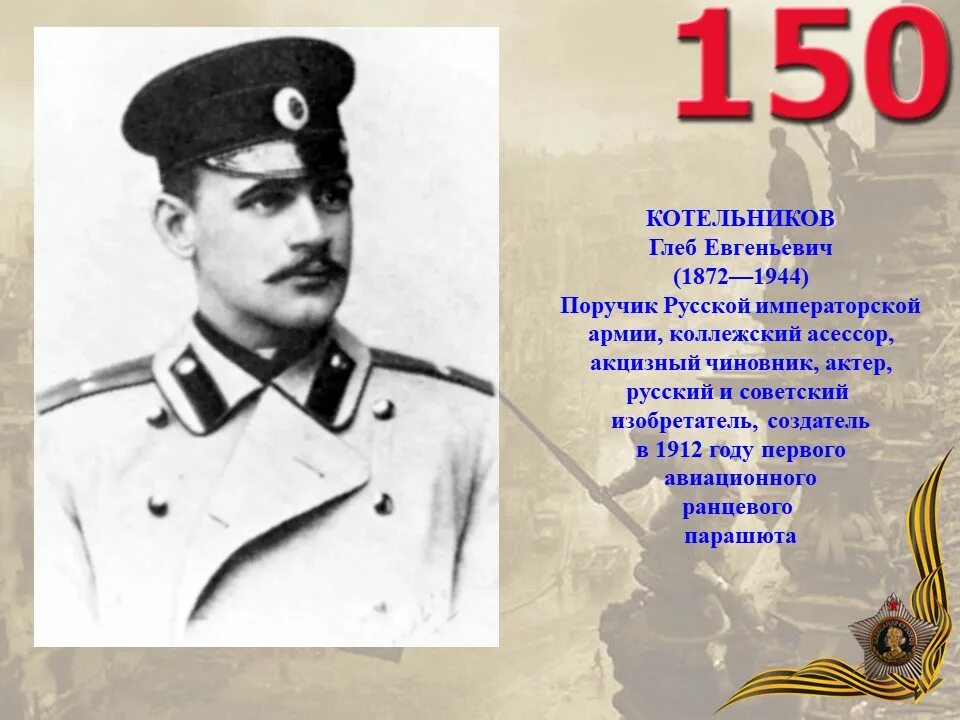 150

КОТЕЛЬНИКОВ
Глеб Евгеньевич
(1872—1944)
Поручик Русской императорской армии, коллежский асессор, акцизный чиновник, актер, русский и советский изобретатель, создатель в 1912 году первого авиационного ранцевого парашюта